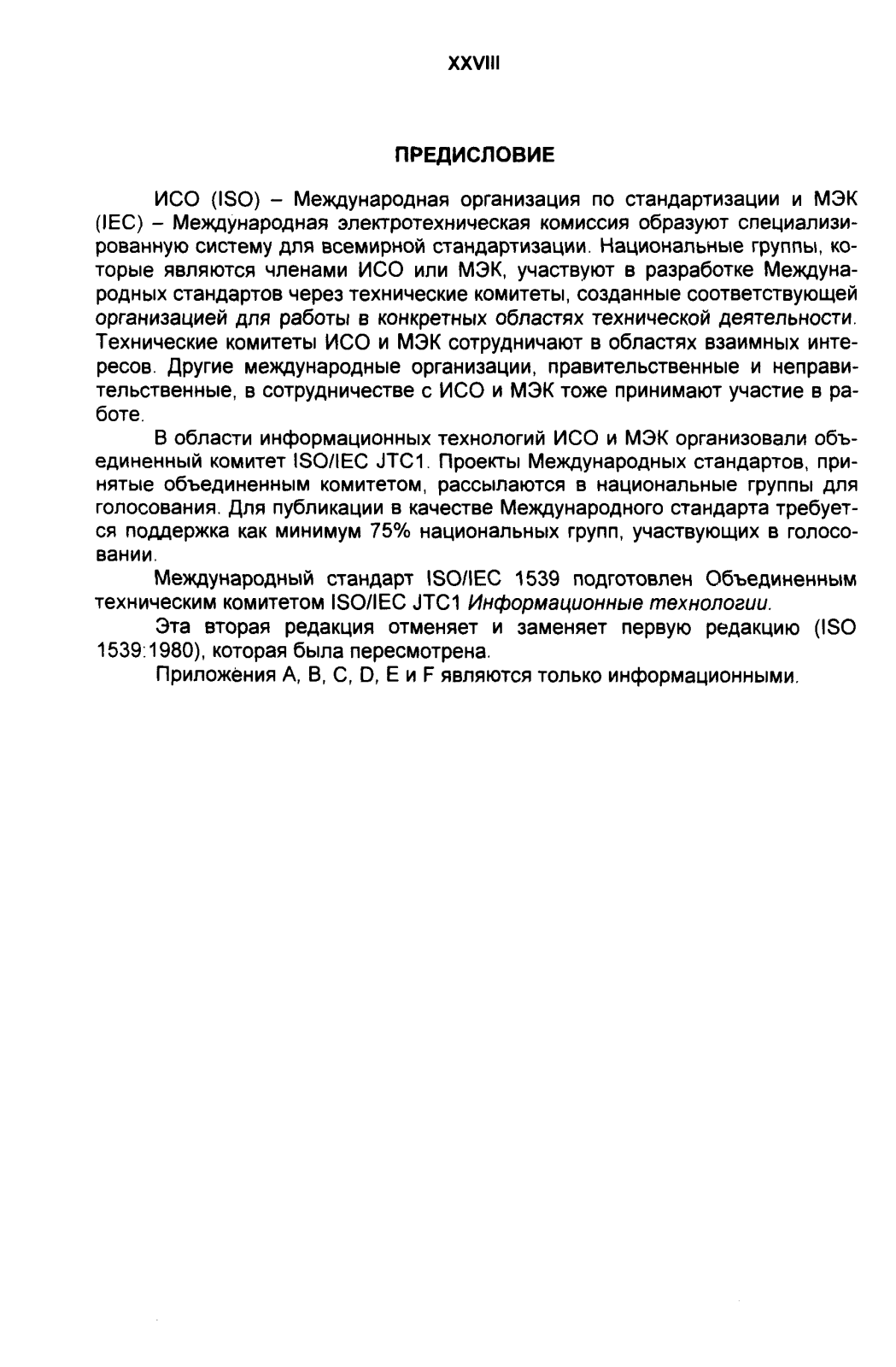 XXVIII

ПРЕДИСЛОВИЕ

ИСО (ISO) – Международная организация по стандартизации и МЭК (IEC) – Международная электротехническая комиссия образуют специализированную систему для всемирной стандартизации. Национальные группы, которые являются членами ИСО или МЭК, участвуют в разработке Международных стандартов через технические комитеты, созданные соответствующей организацией для работы в конкретных областях технической деятельности. Технические комитеты ИСО и МЭК сотрудничают в областях взаимных интересов. Другие международные организации, правительственные и неправительственные, в сотрудничестве с ИСО и МЭК тоже принимают участие в работе.

В области информационных технологий ИСО и МЭК организовали объединенный комитет ISO/IEC JTC1. Проекты Международных стандартов, принятые объединенным комитетом, рассылаются в национальные группы для голосования. Для публикации в качестве Международного стандарта требуется поддержка как минимум 75% национальных групп, участвующих в голосовании.

Международный стандарт ISO/IEC 1539 подготовлен Объединенным техническим комитетом ISO/IEC JTC1 Информационные технологии.

Эта вторая редакция отменяет и заменяет первую редакцию (ISO 1539:1980), которая была пересмотрена.

Приложения A, B, C, D, E и F являются только информационными.